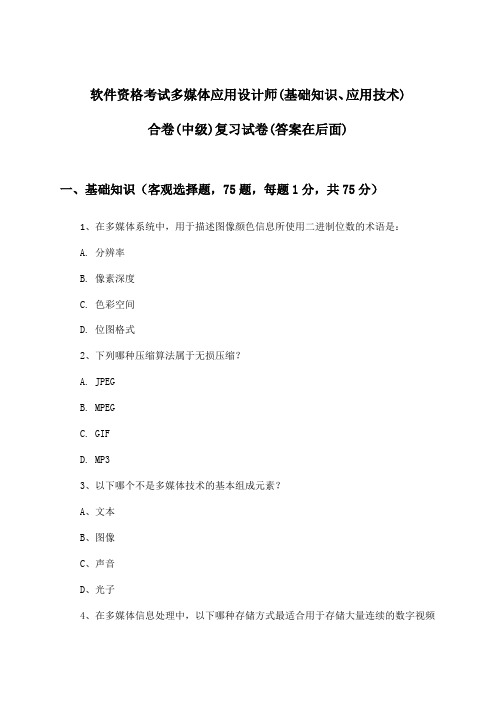 软件资格考试多媒体应用设计师(基础知识、应用技术)

合卷(中级)复习试卷(答案在后面)

一、基础知识（客观选择题，75 题，每题 1 分，共 75 分）

1、在多媒体系统中，用于描述图像颜色信息所使用二进制位数的术语是：

A. 分辨率

B. 像素深度

C. 色彩空间

D. 位图格式

2、下列哪种压缩算法属于无损压缩？

A. JPEG

B. MPEG

C. GIF

D. MP3

3、以下哪个不是多媒体技术的基本组成元素？

A、文本

B、图像

C、声音

D、光子

4、在多媒体信息处理中，以下哪种存储方式最适合用于存储大量连续的数字视频